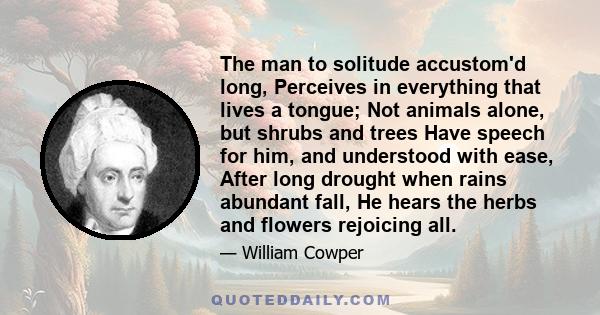 The man to solitude accustom'd long, Perceives in everything that lives a tongue; Not animals alone, but shrubs and trees Have speech for him, and understood with ease, After long drought when rains abundant fall, He hears the herbs and flowers rejoicing all.

— William Cowper

QUOTEDDAILY.COM